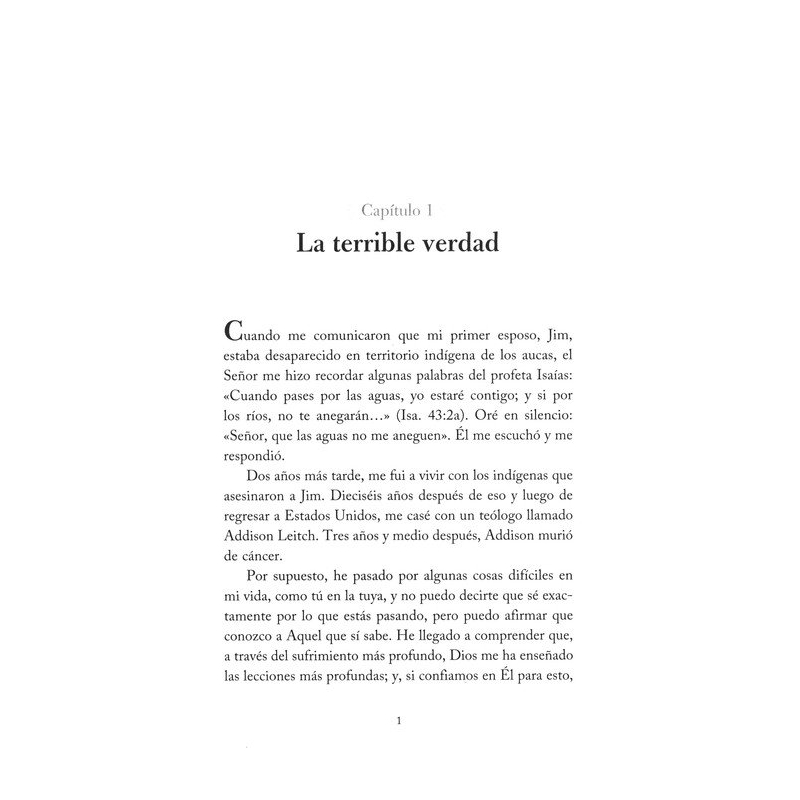 Capítulo 1
La terrible verdad

Cuando me comunicaron que mi primer esposo, Jim, estaba desaparecido en territorio indígena de los aucas, el Señor me hizo recordar algunas palabras del profeta Isaías: «Cuando pases por las aguas, yo estaré contigo; y si por los ríos, no te anegarán…» (Isa. 43:2a). Oré en silencio: «Señor, que las aguas no me aneguen». Él me escuchó y me respondió.

Dos años más tarde, me fui a vivir con los indígenas que asesinaron a Jim. Dieciséis años después de eso y luego de regresar a Estados Unidos, me casé con un teólogo llamado Addison Leitch. Tres años y medio después, Addison murió de cáncer.

Por supuesto, he pasado por algunas cosas difíciles en mi vida, como tú en la tuya, y no puedo decirte que sé exactamente por lo que estás pasando, pero puedo afirmar que conozco a Aquel que sí sabe. He llegado a comprender que, a través del sufrimiento más profundo, Dios me ha enseñado las lecciones más profundas; y, si confiamos en Él para esto,

1